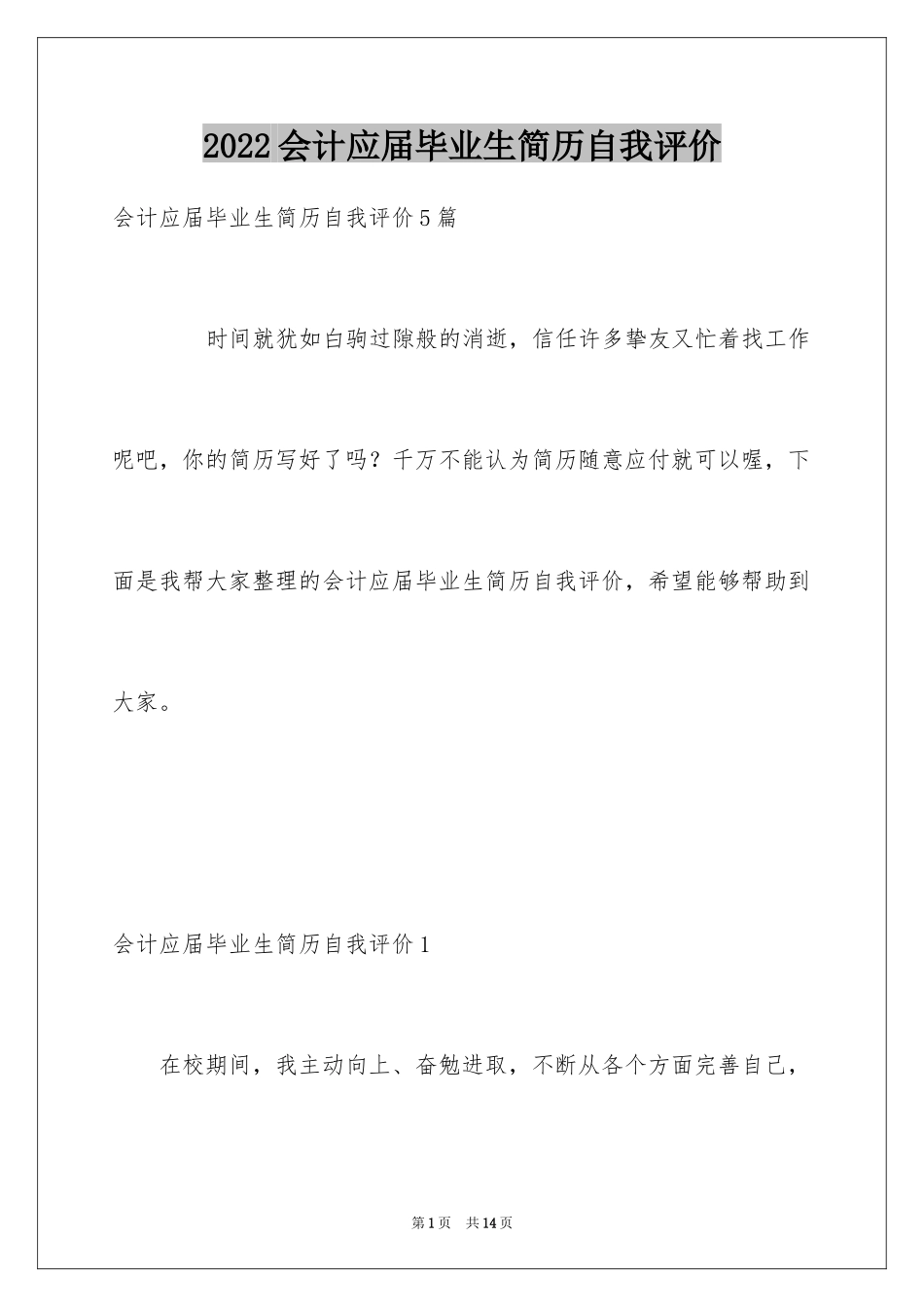 2022会计应届毕业生简历自我评价

会计应届毕业生简历自我评价5篇

时间就犹如白驹过隙般的消逝，信任许多挚友又忙着找工作呢吧，你的简历写好了吗？千万不能认为简历随意应付就可以喔，下面是我帮大家整理的会计应届毕业生简历自我评价，希望能够帮助到大家。

会计应届毕业生简历自我评价1

在校期间，我主动向上、奋勉进取，不断从各个方面完善自己，

第1页 共14页